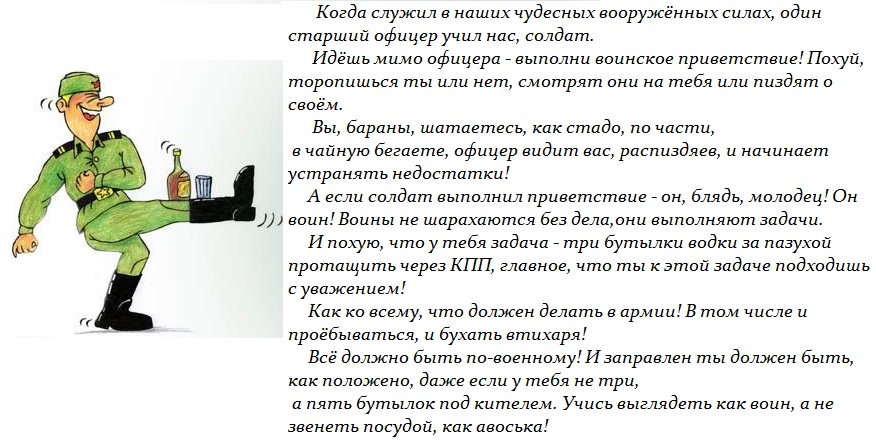 Когда служил в наших чудесных вооружённых силах, один старший офицер учил нас, солдат.

Идёшь мимо офицера - выполни воинское приветствие! Похуй, торопишься ты или нет, смотрят они на тебя или пиздят о своём.

Вы, бараны, шатаетесь, как стадо, по части, в чайную бегаете, офицер видит вас, распиздяев, и начинает устранять недостатки!

А если солдат выполнил приветствие - он, блядь, молодец! Он воин! Воины не шарахаются без дела,они выполняют задачи.

И похую, что у тебя задача - три бутылки водки за пазухой протащить через КПП, главное, что ты к этой задаче подходишь с уважением!

Как ко всему, что должен делать в армии! В том числе и проёбываться, и бухать втихаря!

Всё должно быть по-военному! И заправлен ты должен быть, как положено, даже если у тебя не три, а пять бутылок под кителем. Учись выглядеть как воин, а не звенеть посудой, как авоська!